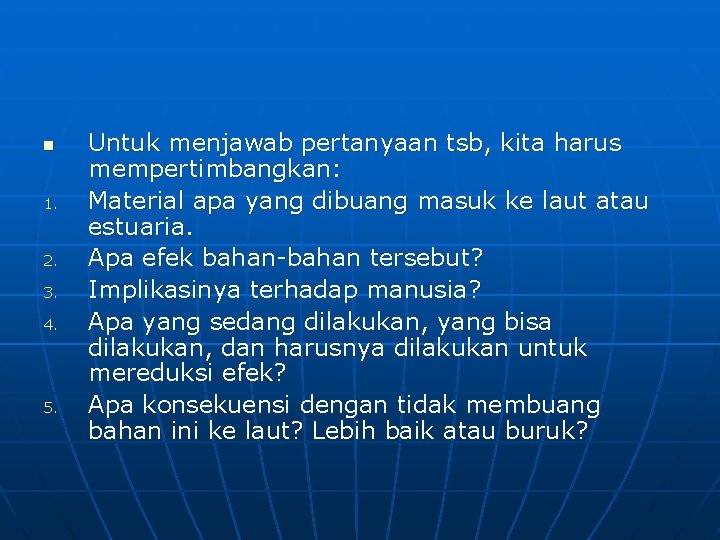 Untuk menjawab pertanyaan tsb, kita harus mempertimbangkan:

1. Material apa yang dibuang masuk ke laut atau estuaria.
2. Apa efek bahan-bahan tersebut?
3. Implikasinya terhadap manusia?
4. Apa yang sedang dilakukan, yang bisa dilakukan, dan harusnya dilakukan untuk mereduksi efek?
5. Apa konsekuensi dengan tidak membuang bahan ini ke laut? Lebih baik atau buruk?